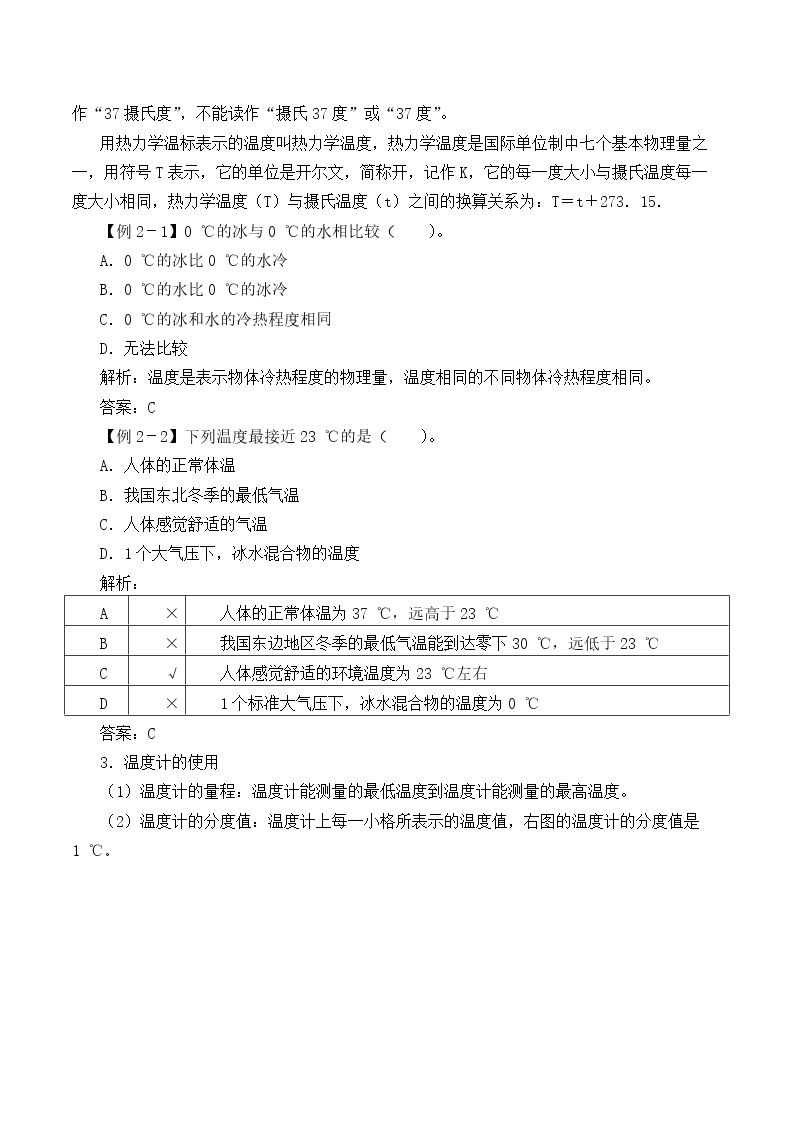 作“37摄氏度”，不能读作“摄氏37度”或“37度”。

用热力学温标表示的温度叫热力学温度，热力学温度是国际单位制中七个基本物理量之一，用符号T表示，它的单位是开尔文，简称开，记作K，它的每一度大小与摄氏温度每一度大小相同，热力学温度（T）与摄氏温度（t）之间的换算关系为：T＝t＋273．15．

【例2－1】0 ℃的冰与0 ℃的水相比较（　　）。

A．0 ℃的冰比0 ℃的水冷

B．0 ℃的水比0 ℃的冰冷

C．0 ℃的冰和水的冷热程度相同

D．无法比较

解析：温度是表示物体冷热程度的物理量，温度相同的不同物体冷热程度相同。

答案：C

【例2－2】下列温度最接近23 ℃的是（　　）。

A．人体的正常体温

B．我国东北冬季的最低气温

C．人体感觉舒适的气温

D．1个大气压下，冰水混合物的温度

解析：

| A | × | 人体的正常体温为37 ℃，远高于23 ℃ |
|---|---|---|
| B | × | 我国东边地区冬季的最低气温能到达零下30 ℃，远低于23 ℃ |
| C | √ | 人体感觉舒适的环境温度为23 ℃左右 |
| D | × | 1个标准大气压下，冰水混合物的温度为0 ℃ |

答案：C

3．温度计的使用

（1）温度计的量程：温度计能测量的最低温度到温度计能测量的最高温度。

（2）温度计的分度值：温度计上每一小格所表示的温度值，右图的温度计的分度值是1 ℃。